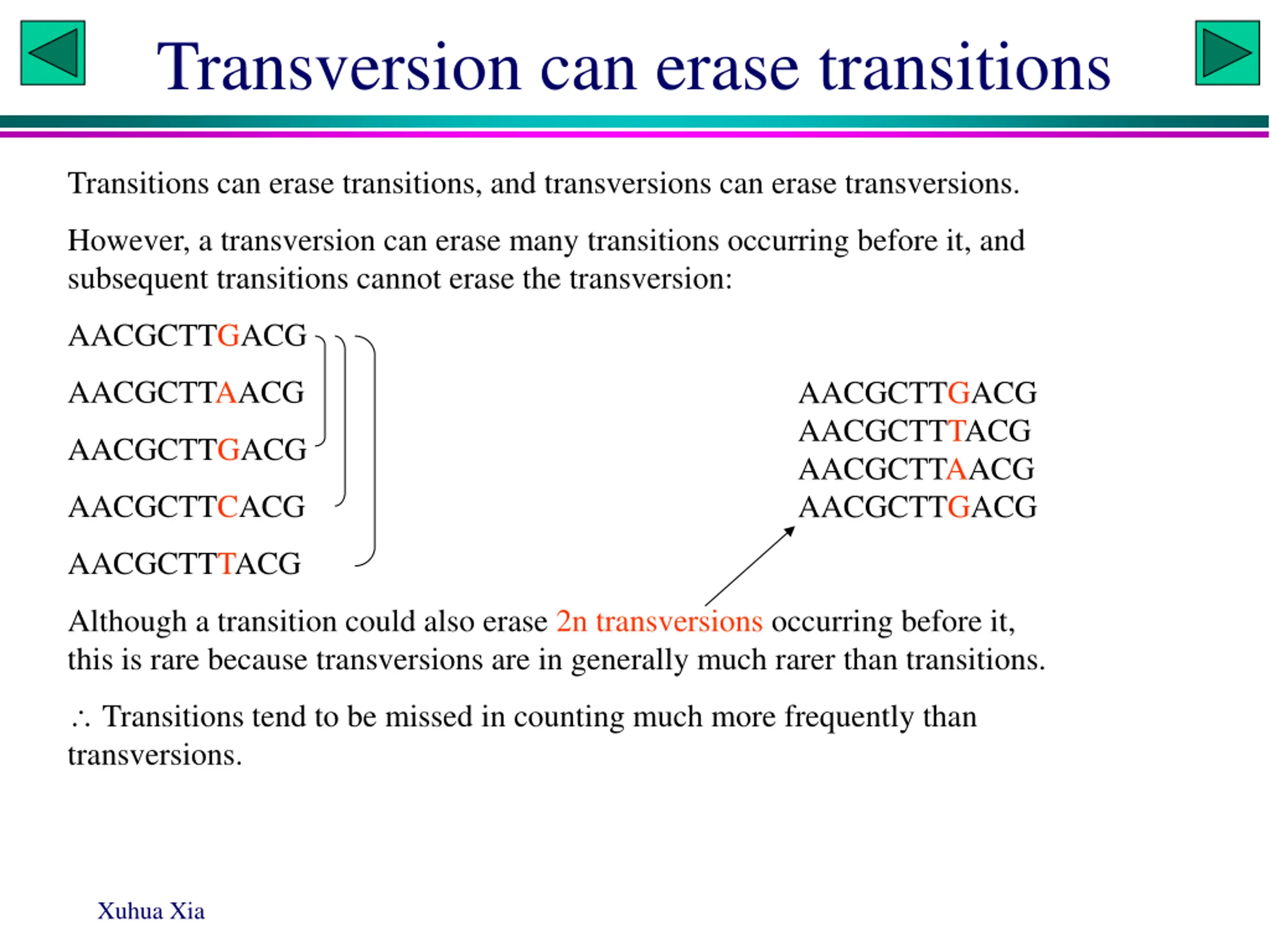 Transversion can erase transitions

Transitions can erase transitions, and transversions can erase transversions.

However, a transversion can erase many transitions occurring before it, and subsequent transitions cannot erase the transversion:

AACGCTTGACG

AACGCTTAACG

AACGCTTGACG

AACGCTTCACG

AACGCTTTACG

AACGCTTGACG
AACGCTTTACG
AACGCTTAACG
AACGCTTGACG

Although a transition could also erase 2n transversions occurring before it, this is rare because transversions are in generally much rarer than transitions.

∴ Transitions tend to be missed in counting much more frequently than transversions.

Xuhua Xia